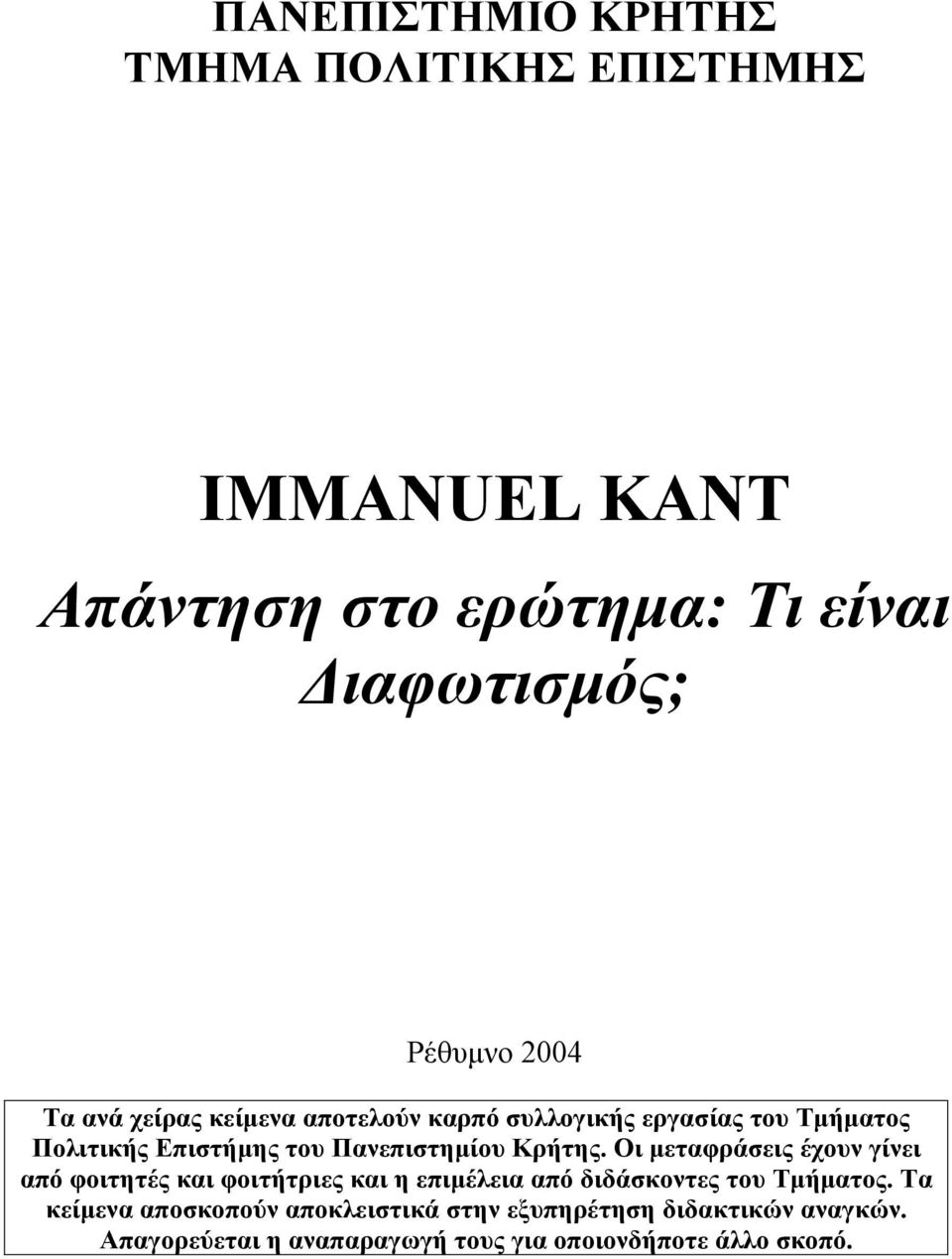 ΠΑΝΕΠΙΣΤΗΜΙΟ ΚΡΗΤΗΣ
ΤΜΗΜΑ ΠΟΛΙΤΙΚΗΣ ΕΠΙΣΤΗΜΗΣ

IMMANUEL KANT

Απάντηση στο ερώτημα: Τι είναι Διαφωτισμός;

Ρέθυμνο 2004

Τα ανά χείρας κείμενα αποτελούν καρπό συλλογικής εργασίας του Τμήματος Πολιτικής Επιστήμης του Πανεπιστημίου Κρήτης. Οι μεταφράσεις έχουν γίνει από φοιτητές και φοιτήτριες και η επιμέλεια από διδάσκοντες του Τμήματος. Τα κείμενα αποσκοπούν αποκλειστικά στην εξυπηρέτηση διδακτικών αναγκών. Απαγορεύεται η αναπαραγωγή τους για οποιονδήποτε άλλο σκοπό.